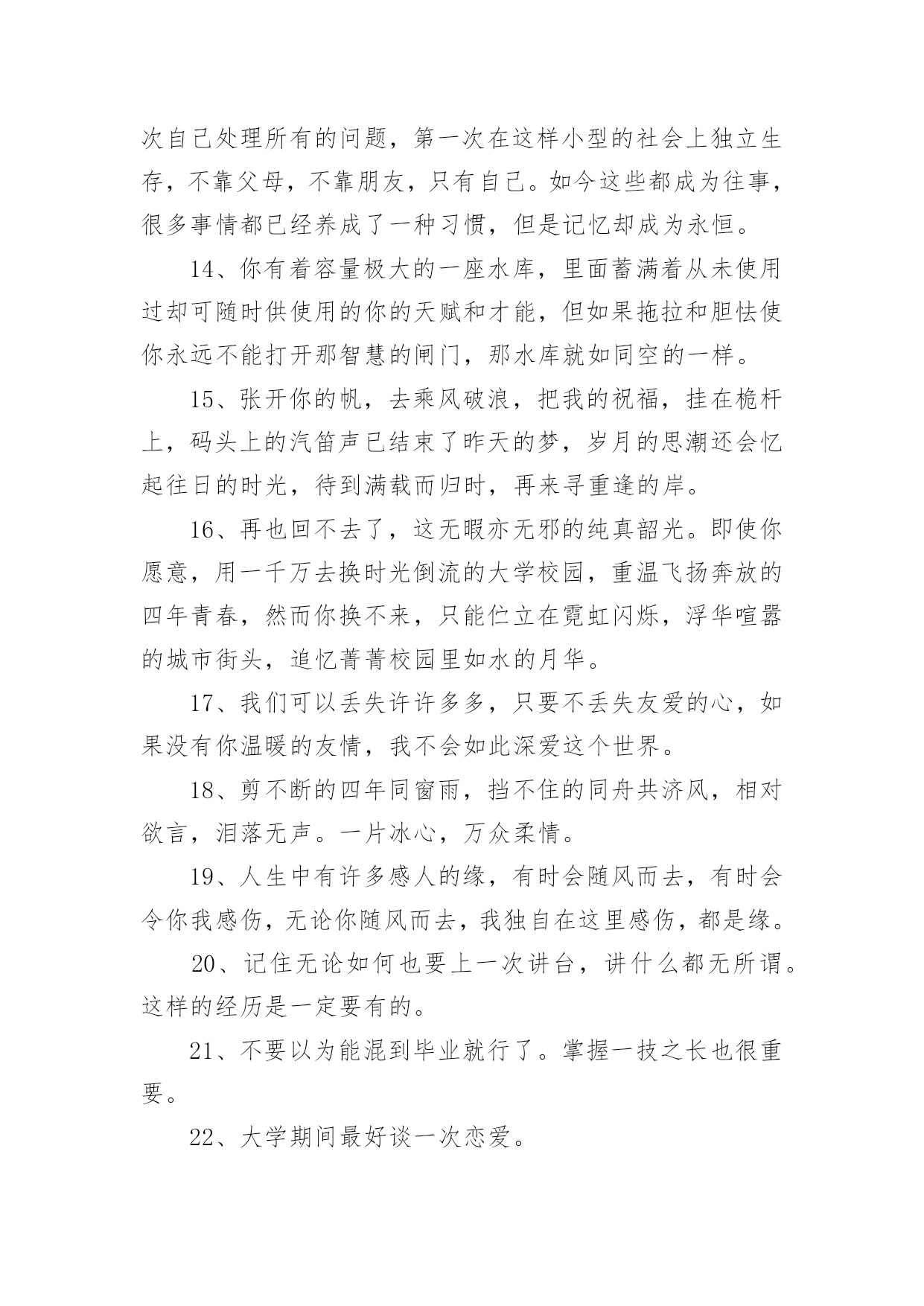 次自己处理所有的问题，第一次在这样小型的社会上独立生存，不靠父母，不靠朋友，只有自己。如今这些都成为往事，很多事情都已经养成了一种习惯，但是记忆却成为永恒。

14、你有着容量极大的一座水库，里面蓄满着从未使用过却可随时供使用的你的天赋和才能，但如果拖拉和胆怯使你永远不能打开那智慧的闸门，那水库就如同空的一样。

15、张开你的帆，去乘风破浪，把我的祝福，挂在桅杆上，码头上的汽笛声已结束了昨天的梦，岁月的思潮还会忆起往日的时光，待到满载而归时，再来寻重逢的岸。

16、再也回不去了，这无暇亦无邪的纯真韶光。即使你愿意，用一千万去换时光倒流的大学校园，重温飞扬奔放的四年青春，然而你换不来，只能伫立在霓虹闪烁，浮华喧嚣的城市街头，追忆菁菁校园里如水的月华。

17、我们可以丢失许许多多，只要不丢失友爱的心，如果没有你温暖的友情，我不会如此深爱这个世界。

18、剪不断的四年同窗雨，挡不住的同舟共济风，相对欲言，泪落无声。一片冰心，万众柔情。

19、人生中有许多感人的缘，有时会随风而去，有时会令你我感伤，无论你随风而去，我独自在这里感伤，都是缘。

20、记住无论如何也要上一次讲台，讲什么都无所谓。这样的经历是一定要有的。

21、不要以为能混到毕业就行了。掌握一技之长也很重要。

22、大学期间最好谈一次恋爱。